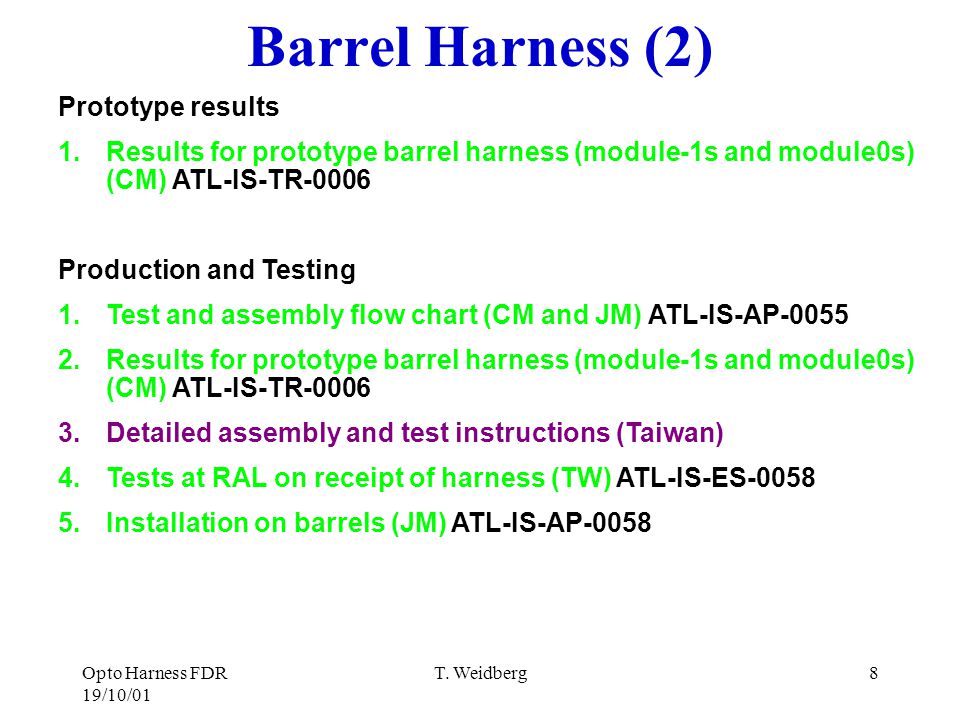 Barrel Harness (2)

Prototype results

1. Results for prototype barrel harness (module-1s and module0s) (CM) ATL-IS-TR-0006

Production and Testing

1. Test and assembly flow chart (CM and JM) ATL-IS-AP-0055

2. Results for prototype barrel harness (module-1s and module0s) (CM) ATL-IS-TR-0006

3. Detailed assembly and test instructions (Taiwan)

4. Tests at RAL on receipt of harness (TW) ATL-IS-ES-0058

5. Installation on barrels (JM) ATL-IS-AP-0058

Opto Harness FDR 19/10/01

T. Weidberg

8